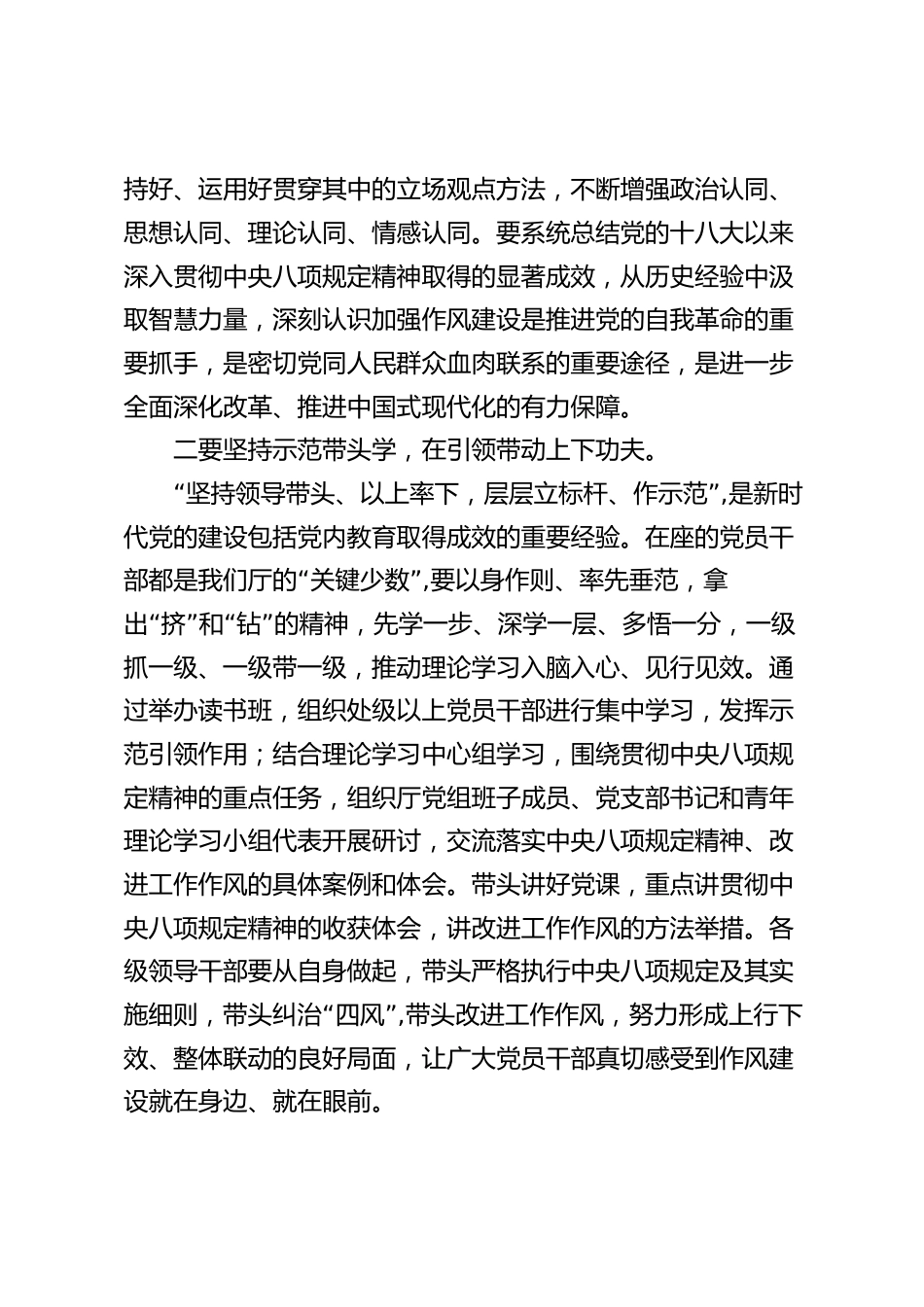 持好、运用好贯穿其中的立场观点方法，不断增强政治认同、思想认同、理论认同、情感认同。要系统总结党的十八大以来深入贯彻中央八项规定精神取得的显著成效，从历史经验中汲取智慧力量，深刻认识加强作风建设是推进党的自我革命的重要抓手，是密切党同人民群众血肉联系的重要途径，是进一步全面深化改革、推进中国式现代化的有力保障。

二要坚持示范带头学，在引领带动上下功夫。

“坚持领导带头、以上率下，层层立标杆、作示范”,是新时代党的建设包括党内教育取得成效的重要经验。在座的党员干部都是我们厅的“关键少数”,要以身作则、率先垂范，拿出“挤”和“钻”的精神，先学一步、深学一层、多悟一分，一级抓一级、一级带一级，推动理论学习入脑入心、见行见效。通过举办读书班，组织处级以上党员干部进行集中学习，发挥示范引领作用；结合理论学习中心组学习，围绕贯彻中央八项规定精神的重点任务，组织厅党组班子成员、党支部书记和青年理论学习小组代表开展研讨，交流落实中央八项规定精神、改进工作作风的具体案例和体会。带头讲好党课，重点讲贯彻中央八项规定精神的收获体会，讲改进工作作风的方法举措。各级领导干部要从自身做起，带头严格执行中央八项规定及其实施细则，带头纠治“四风”,带头改进工作作风，努力形成上行下效、整体联动的良好局面，让广大党员干部真切感受到作风建设就在身边、就在眼前。